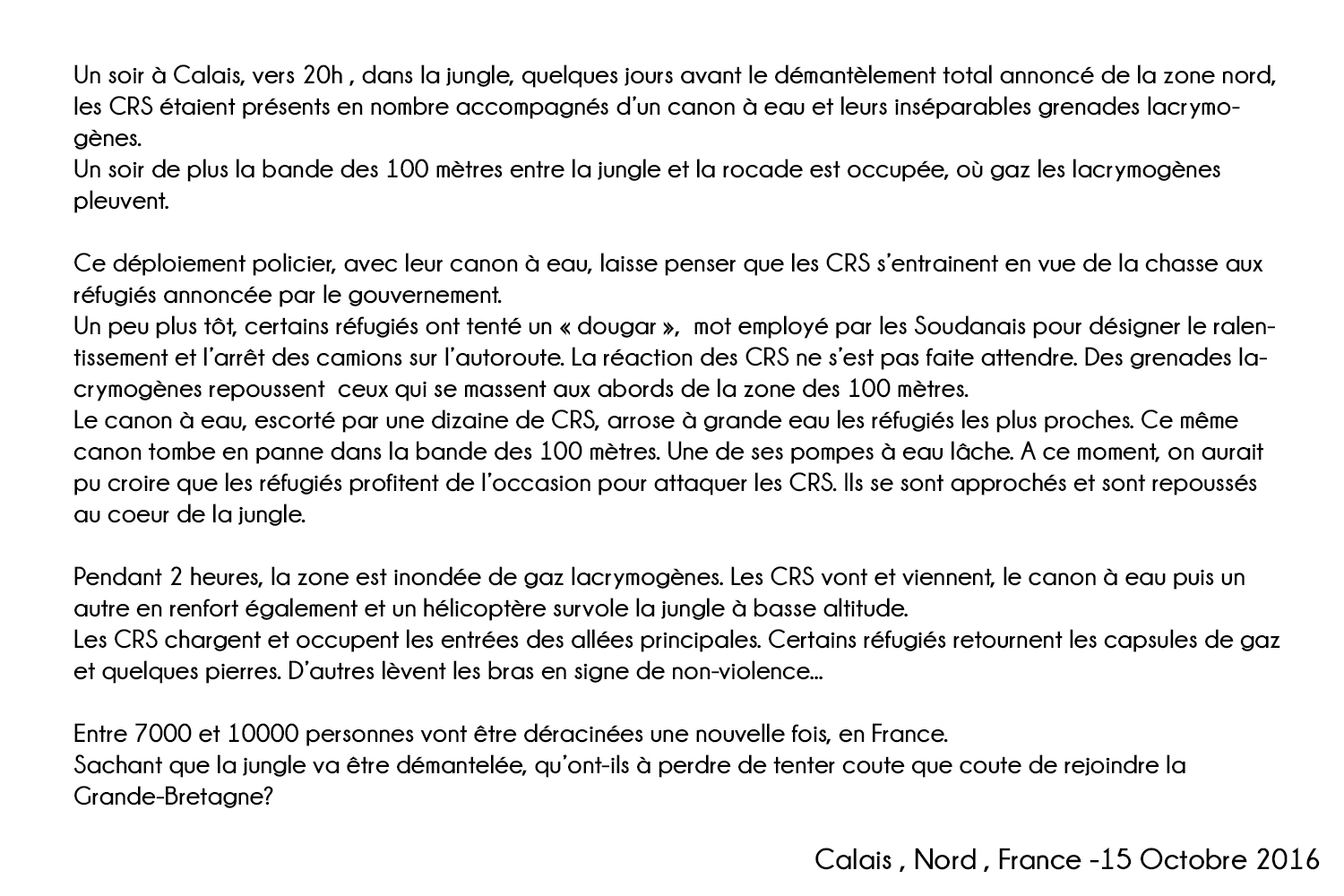 Un soir à Calais, vers 20h , dans la jungle, quelques jours avant le démantèlement total annoncé de la zone nord, les CRS étaient présents en nombre accompagnés d'un canon à eau et leurs inséparables grenades lacrymogènes.
Un soir de plus la bande des 100 mètres entre la jungle et la rocade est occupée, où gaz les lacrymogènes pleuvent.

Ce déploiement policier, avec leur canon à eau, laisse penser que les CRS s'entrainent en vue de la chasse aux réfugiés annoncée par le gouvernement.
Un peu plus tôt, certains réfugiés ont tenté un « dougar », mot employé par les Soudanais pour désigner le ralentissement et l'arrêt des camions sur l'autoroute. La réaction des CRS ne s'est pas faite attendre. Des grenades lacrymogènes repoussent ceux qui se massent aux abords de la zone des 100 mètres.
Le canon à eau, escorté par une dizaine de CRS, arrose à grande eau les réfugiés les plus proches. Ce même canon tombe en panne dans la bande des 100 mètres. Une de ses pompes à eau lâche. A ce moment, on aurait pu croire que les réfugiés profitent de l'occasion pour attaquer les CRS. Ils se sont approchés et sont repoussés au coeur de la jungle.

Pendant 2 heures, la zone est inondée de gaz lacrymogènes. Les CRS vont et viennent, le canon à eau puis un autre en renfort également et un hélicoptère survole la jungle à basse altitude.
Les CRS chargent et occupent les entrées des allées principales. Certains réfugiés retournent les capsules de gaz et quelques pierres. D'autres lèvent les bras en signe de non-violence...

Entre 7000 et 10000 personnes vont être déracinées une nouvelle fois, en France.
Sachant que la jungle va être démantelée, qu'ont-ils à perdre de tenter coute que coute de rejoindre la Grande-Bretagne?

Calais , Nord , France -15 Octobre 2016